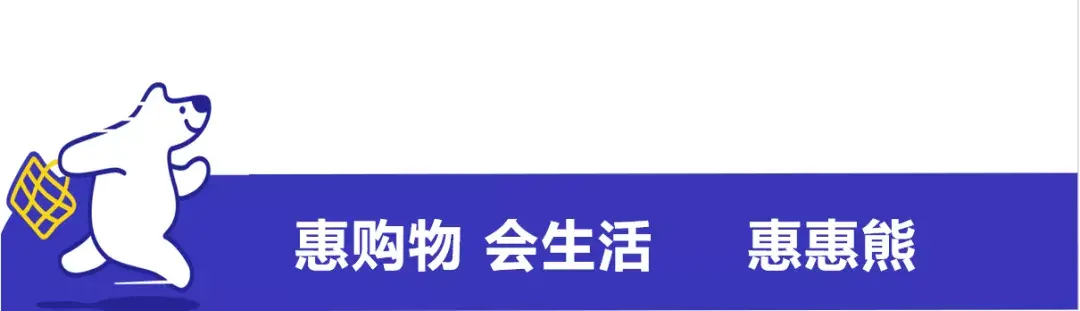 惠购物 会生活 惠惠熊